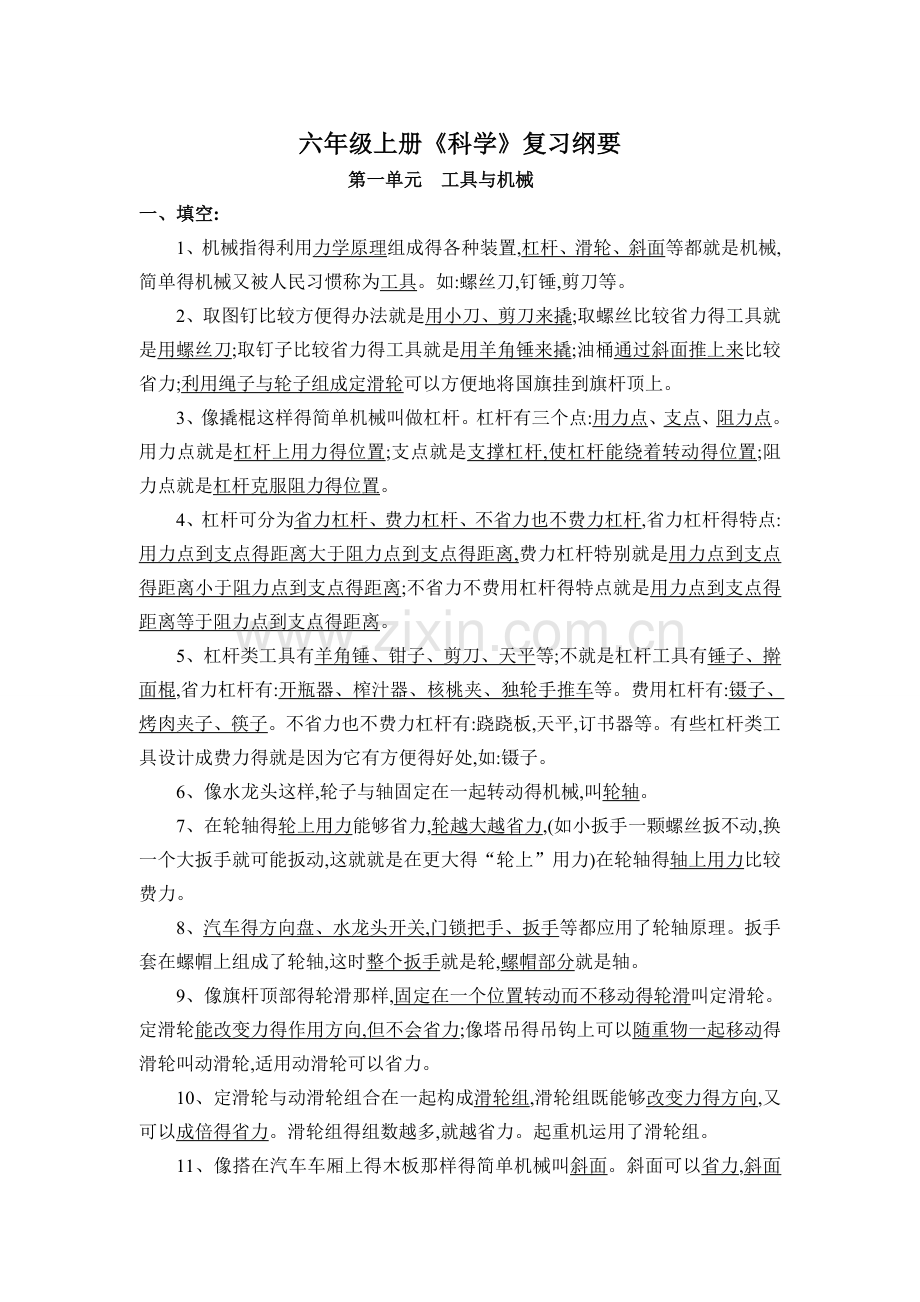 六年级上册《科学》复习纲要

第一单元 工具与机械

一、填空:

1、机械指得利用力学原理组成得各种装置,杠杆、滑轮、斜面等都就是机械,简单得机械又被人民习惯称为工具。如:螺丝刀,钉锤,剪刀等。

2、取图钉比较方便得办法就是用小刀、剪刀来撬;取螺丝比较省力得工具就是用螺丝刀;取钉子比较省力得工具就是用羊角锤来撬;油桶通过斜面推上来比较省力;利用绳子与轮子组成定滑轮可以方便地将国旗挂到旗杆顶上。

3、像撬棍这样得简单机械叫做杠杆。杠杆有三个点:用力点、支点、阻力点。用力点就是杠杆上用力得位置;支点就是支撑杠杆,使杠杆能绕着转动得位置;阻力点就是杠杆克服阻力得位置。

4、杠杆可分为省力杠杆、费力杠杆、不省力也不费力杠杆,省力杠杆得特点:用力点到支点得距离大于阻力点到支点得距离,费力杠杆特别就是用力点到支点得距离小于阻力点到支点得距离;不省力不费用杠杆得特点就是用力点到支点得距离等于阻力点到支点得距离。

5、杠杆类工具有羊角锤、钳子、剪刀、天平等;不就是杠杆工具有锤子、擀面棍,省力杠杆有:开瓶器、榨汁器、核桃夹、独轮手推车等。费用杠杆有:镊子、烤肉夹子、筷子。不省力也不费力杠杆有:跷跷板,天平,订书器等。有些杠杆类工具设计成费力得就是因为它有方便得好处,如:镊子。

6、像水龙头这样,轮子与轴固定在一起转动得机械,叫轮轴。

7、在轮轴得轮上用力能够省力,轮越大越省力,(如小扳手一颗螺丝扳不动,换一个大扳手就可能扳动,这就就是在更大得“轮上”用力)在轮轴得轴上用力比较费力。

8、汽车得方向盘、水龙头开关,门锁把手、扳手等都应用了轮轴原理。扳手套在螺帽上组成了轮轴,这时整个扳手就是轮,螺帽部分就是轴。

9、像旗杆顶部得轮滑那样,固定在一个位置转动而不移动得轮滑叫定滑轮。定滑轮能改变力得作用方向,但不会省力;像塔吊得吊钩上可以随重物一起移动得滑轮叫动滑轮,适用动滑轮可以省力。

10、定滑轮与动滑轮组合在一起构成滑轮组,滑轮组既能够改变力得方向,又可以成倍得省力。滑轮组得组数越多,就越省力。起重机运用了滑轮组。

11、像搭在汽车车厢上得木板那样得简单机械叫斜面。斜面可以省力,斜面

www.zixin.com.cn